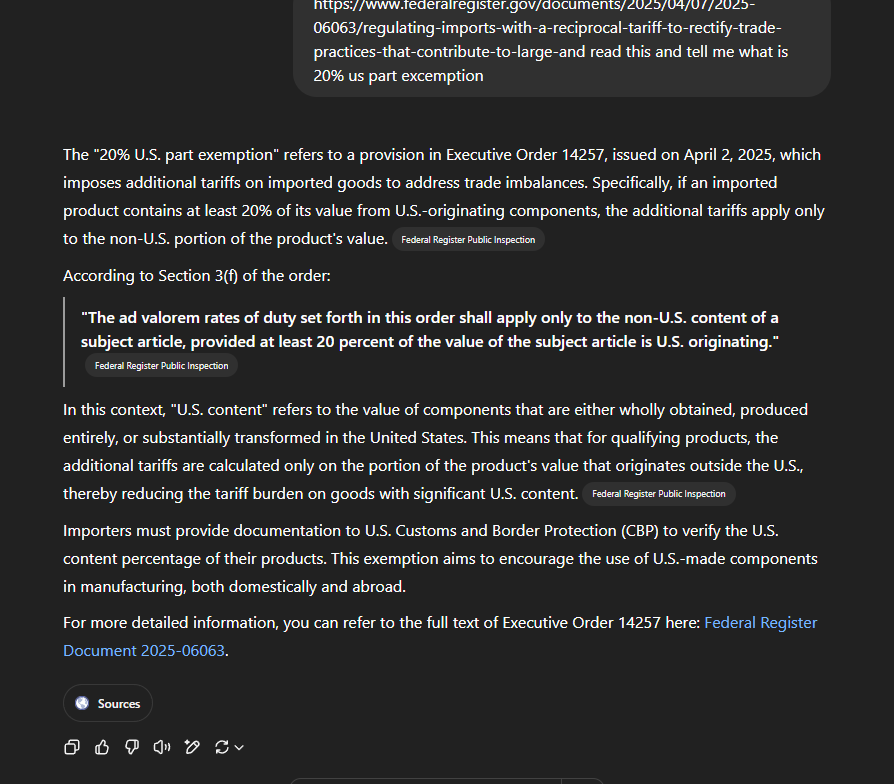 https://www.federalregister.gov/documents/2025/04/07/2025-06063/regulating-imports-with-a-reciprocal-tariff-to-rectify-trade-practices-that-contribute-to-large-and read this and tell me what is 20% us part excemption

The "20% U.S. part exemption" refers to a provision in Executive Order 14257, issued on April 2, 2025, which imposes additional tariffs on imported goods to address trade imbalances. Specifically, if an imported product contains at least 20% of its value from U.S.-originating components, the additional tariffs apply only to the non-U.S. portion of the product's value. Federal Register Public Inspection

According to Section 3(f) of the order:

"The ad valorem rates of duty set forth in this order shall apply only to the non-U.S. content of a subject article, provided at least 20 percent of the value of the subject article is U.S. originating." Federal Register Public Inspection

In this context, "U.S. content" refers to the value of components that are either wholly obtained, produced entirely, or substantially transformed in the United States. This means that for qualifying products, the additional tariffs are calculated only on the portion of the product's value that originates outside the U.S., thereby reducing the tariff burden on goods with significant U.S. content. Federal Register Public Inspection

Importers must provide documentation to U.S. Customs and Border Protection (CBP) to verify the U.S. content percentage of their products. This exemption aims to encourage the use of U.S.-made components in manufacturing, both domestically and abroad.

For more detailed information, you can refer to the full text of Executive Order 14257 here: Federal Register Document 2025-06063.

Sources